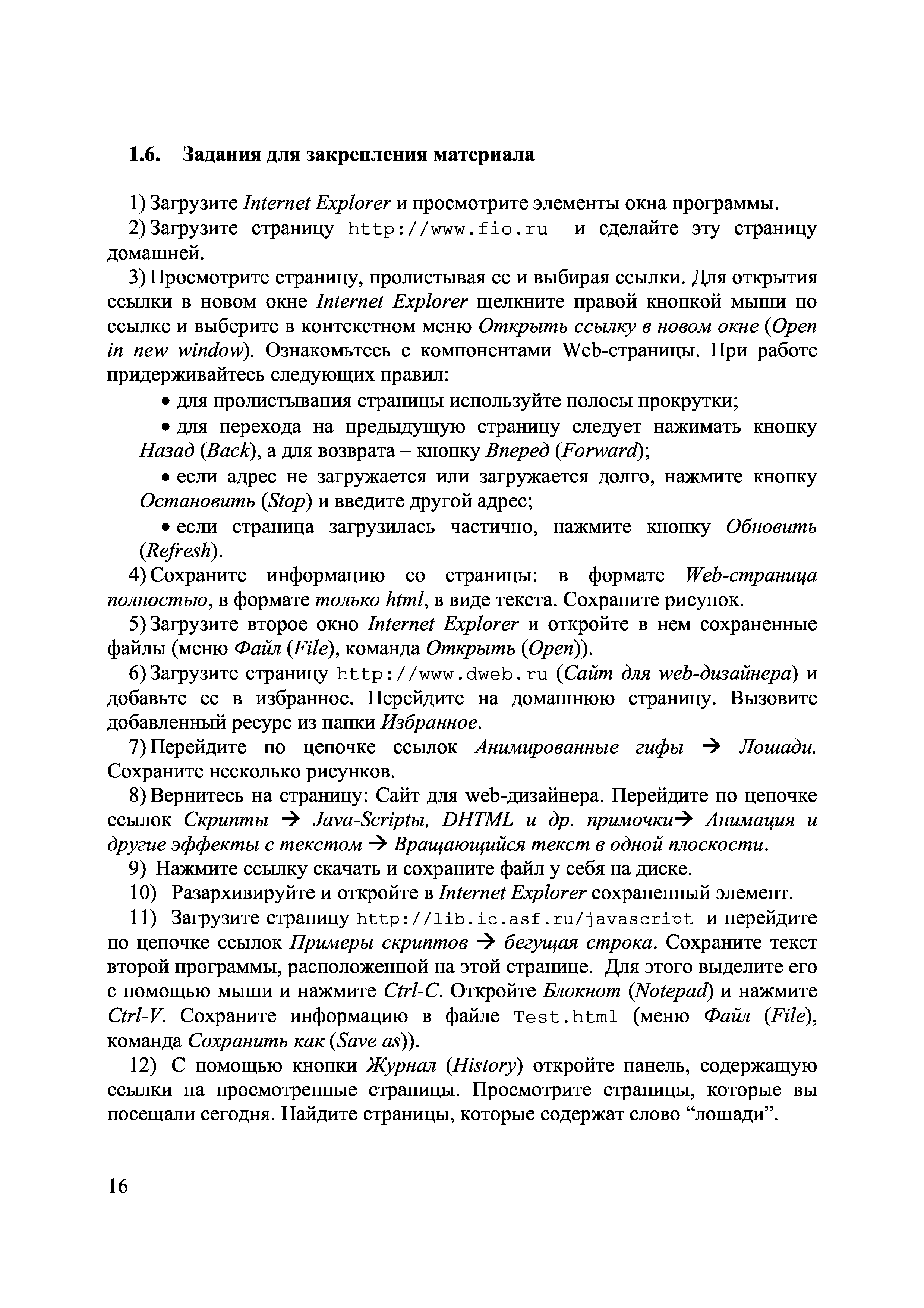 1.6. Задания для закрепления материала

1) Загрузите Internet Explorer и просмотрите элементы окна программы.

2) Загрузите страницу http://www.fio.ru и сделайте эту страницу домашней.

3) Просмотрите страницу, пролистывая ее и выбирая ссылки. Для открытия ссылки в новом окне Internet Explorer щелкните правой кнопкой мыши по ссылке и выберите в контекстном меню Открыть ссылку в новом окне (Open in new window). Ознакомьтесь с компонентами Web-страницы. При работе придерживайтесь следующих правил:

• для пролистывания страницы используйте полосы прокрутки;

• для перехода на предыдущую страницу следует нажимать кнопку Назад (Back), а для возврата – кнопку Вперед (Forward);

• если адрес не загружается или загружается долго, нажмите кнопку Остановить (Stop) и введите другой адрес;

• если страница загрузилась частично, нажмите кнопку Обновить (Refresh).

4) Сохраните информацию со страницы: в формате Web-страница полностью, в формате только html, в виде текста. Сохраните рисунок.

5) Загрузите второе окно Internet Explorer и откройте в нем сохраненные файлы (меню Файл (File), команда Открыть (Open)).

6) Загрузите страницу http://www.dweb.ru (Сайт для web-дизайнера) и добавьте ее в избранное. Перейдите на домашнюю страницу. Вызовите добавленный ресурс из папки Избранное.

7) Перейдите по цепочке ссылок Анимированные гифы → Лошади. Сохраните несколько рисунков.

8) Вернитесь на страницу: Сайт для web-дизайнера. Перейдите по цепочке ссылок Скрипты → Java-Scriptы, DHTML и др. примочки→ Анимация и другие эффекты с текстом → Вращающийся текст в одной плоскости.

9) Нажмите ссылку скачать и сохраните файл у себя на диске.

10) Разархивируйте и откройте в Internet Explorer сохраненный элемент.

11) Загрузите страницу http://lib.ic.asf.ru/javascript и перейдите по цепочке ссылок Примеры скриптов → бегущая строка. Сохраните текст второй программы, расположенной на этой странице. Для этого выделите его с помощью мыши и нажмите Ctrl-C. Откройте Блокнот (Notepad) и нажмите Ctrl-V. Сохраните информацию в файле Test.html (меню Файл (File), команда Сохранить как (Save as)).

12) С помощью кнопки Журнал (History) откройте панель, содержащую ссылки на просмотренные страницы. Просмотрите страницы, которые вы посещали сегодня. Найдите страницы, которые содержат слово “лошади”.

16